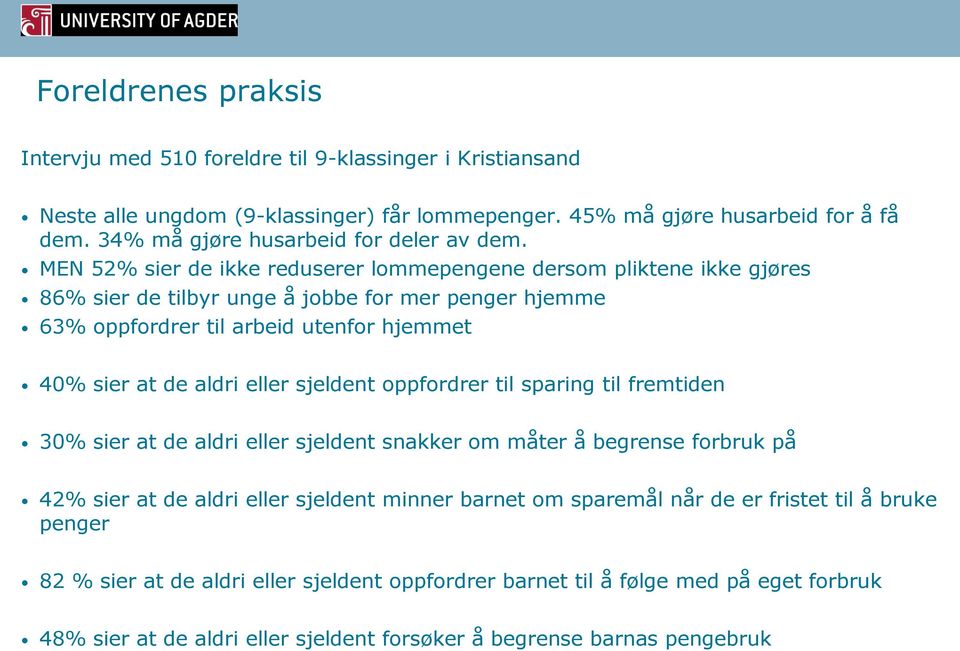 UNIVERSITY OF AGDER

Foreldrenes praksis

Intervju med 510 foreldre til 9-klassinger i Kristiansand

• Neste alle ungdom (9-klassinger) får lommepenger. 45% må gjøre husarbeid for å få dem. 34% må gjøre husarbeid for deler av dem.
• MEN 52% sier de ikke reduserer lommepengene dersom pliktene ikke gjøres
• 86% sier de tilbyr unge å jobbe for mer penger hjemme
• 63% oppfordrer til arbeid utenfor hjemmet

• 40% sier at de aldri eller sjeldent oppfordrer til sparing til fremtiden

• 30% sier at de aldri eller sjeldent snakker om måter å begrense forbruk på

• 42% sier at de aldri eller sjeldent minner barnet om sparemål når de er fristet til å bruke penger

• 82 % sier at de aldri eller sjeldent oppfordrer barnet til å følge med på eget forbruk

• 48% sier at de aldri eller sjeldent forsøker å begrense barnas pengebruk